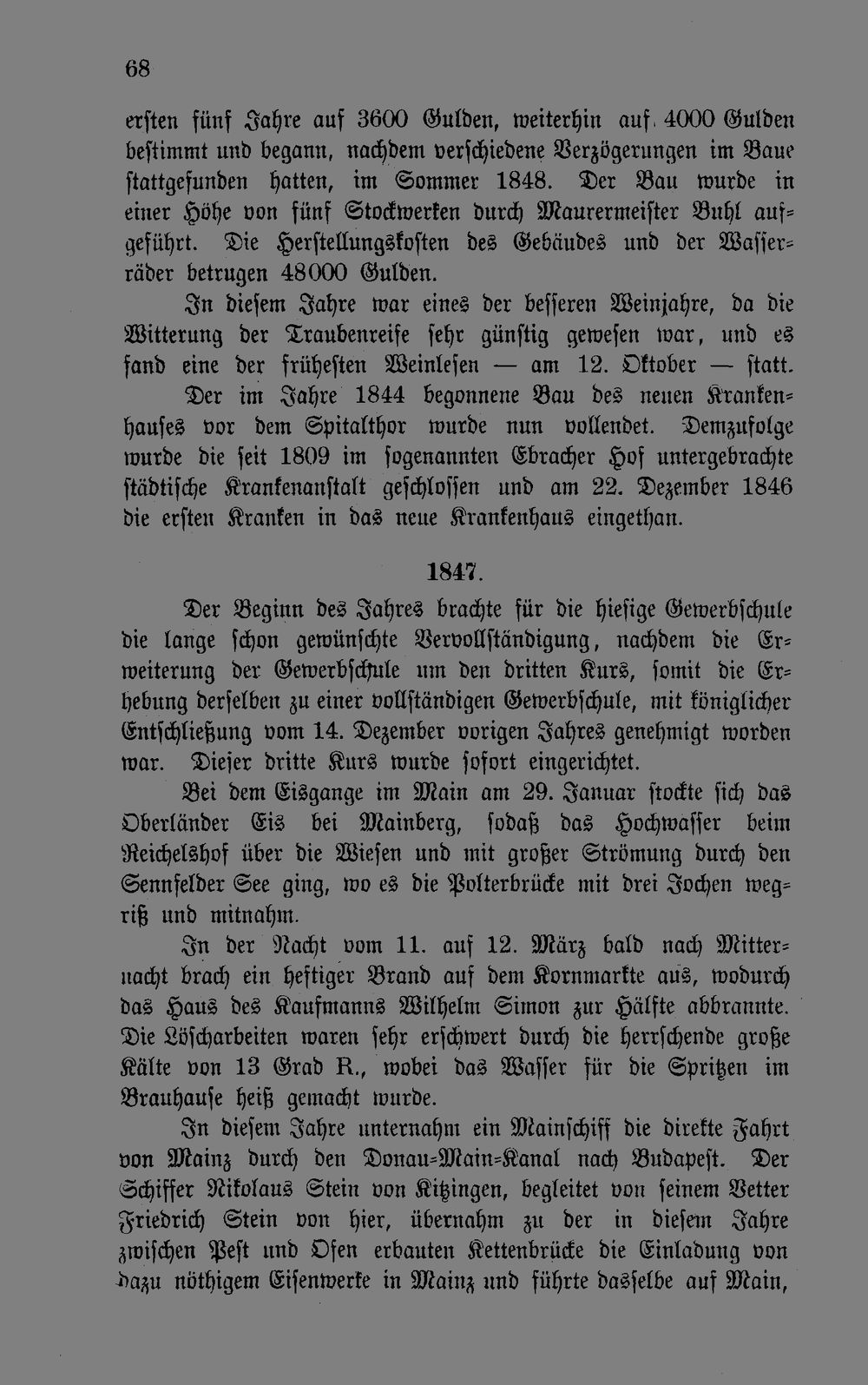 68

ersten fünf Jahre auf 3600 Gulden, weiterhin auf 4000 Gulden bestimmt und begann, nachdem verschiedene Verzögerungen im Baue stattgefunden hatten, im Sommer 1848. Der Bau wurde in einer Höhe von fünf Stockwerken durch Maurermeister Buhl aufgeführt. Die Herstellungskosten des Gebäudes und der Wasserräder betrugen 48000 Gulden.

In diesem Jahre war eines der besseren Weinjahre, da die Witterung der Traubenreife sehr günstig gewesen war, und es fand eine der frühesten Weinlesen — am 12. Oktober — statt.

Der im Jahre 1844 begonnene Bau des neuen Krankenhauses vor dem Spitalthor wurde nun vollendet. Demzufolge wurde die seit 1809 im sogenannten Ebracher Hof untergebrachte städtische Krankenanstalt geschlossen und am 22. Dezember 1846 die ersten Kranken in das neue Krankenhaus eingethan.

1847.

Der Beginn des Jahres brachte für die hiesige Gewerbschule die lange schon gewünschte Vervollständigung, nachdem die Erweiterung der Gewerbschule um den dritten Kurs, somit die Erhebung derselben zu einer vollständigen Gewerbschule, mit königlicher Entschließung vom 14. Dezember vorigen Jahres genehmigt worden war. Dieser dritte Kurs wurde sofort eingerichtet.

Bei dem Eisgange im Main am 29. Januar stockte sich das Oberländer Eis bei Mainberg, sodaß das Hochwasser beim Reichelshof über die Wiesen und mit großer Strömung durch den Sennfelder See ging, wo es die Polterbrücke mit drei Jochen wegriß und mitnahm.

In der Nacht vom 11. auf 12. März bald nach Mitternacht brach ein heftiger Brand auf dem Kornmarkte aus, wodurch das Haus des Kaufmanns Wilhelm Simon zur Hälfte abbrannte. Die Löscharbeiten waren sehr erschwert durch die herrschende große Kälte von 13 Grad R., wobei das Wasser für die Spritzen im Brauhause heiß gemacht wurde.

In diesem Jahre unternahm ein Mainschiff die direkte Fahrt von Mainz durch den Donau-Main-Kanal nach Budapest. Der Schiffer Nikolaus Stein von Kitzingen, begleitet von seinem Vetter Friedrich Stein von hier, übernahm zu der in diesem Jahre zwischen Pest und Ofen erbauten Kettenbrücke die Einladung von dazu nöthigem Eisenwerke in Mainz und führte dasselbe auf Main,